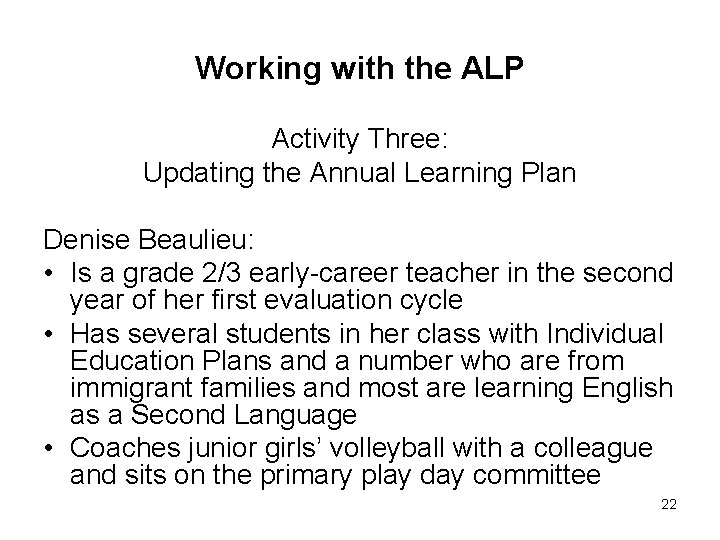 Working with the ALP

Activity Three:
Updating the Annual Learning Plan

Denise Beaulieu:
• Is a grade 2/3 early-career teacher in the second year of her first evaluation cycle
• Has several students in her class with Individual Education Plans and a number who are from immigrant families and most are learning English as a Second Language
• Coaches junior girls' volleyball with a colleague and sits on the primary play day committee

22